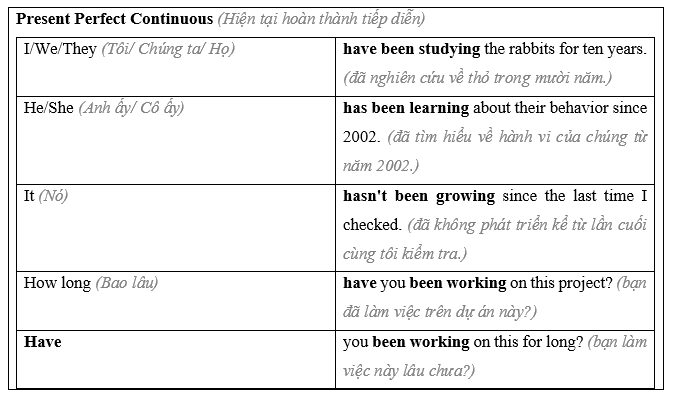 Present Perfect Continuous (Hiện tại hoàn thành tiếp diễn)

| I/We/They (Tôi/ Chúng ta/ Họ) | have been studying the rabbits for ten years. (đã nghiên cứu về thỏ trong mười năm.) |
|---|---|
| He/She (Anh ấy/ Cô ấy) | has been learning about their behavior since 2002. (đã tìm hiểu về hành vi của chúng từ năm 2002.) |
| It (Nó) | hasn't been growing since the last time I checked. (đã không phát triển kể từ lần cuối cùng tôi kiểm tra.) |
| How long (Bao lâu) | have you been working on this project? (bạn đã làm việc trên dự án này?) |
| Have | you been working on this for long? (bạn làm việc này lâu chưa?) |